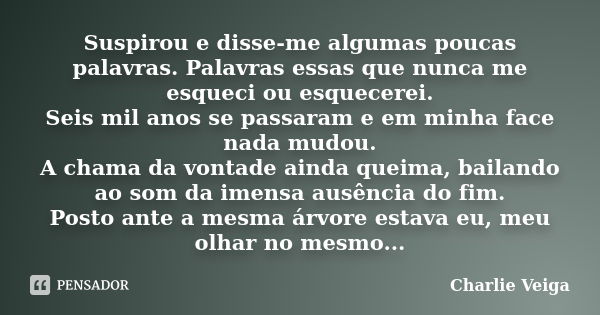 Suspirou e disse-me algumas poucas palavras. Palavras essas que nunca me esqueci ou esquecerei.
Seis mil anos se passaram e em minha face nada mudou.
A chama da vontade ainda queima, bailando ao som da imensa ausência do fim.
Posto ante a mesma árvore estava eu, meu olhar no mesmo...

PENSADOR

Charlie Veiga